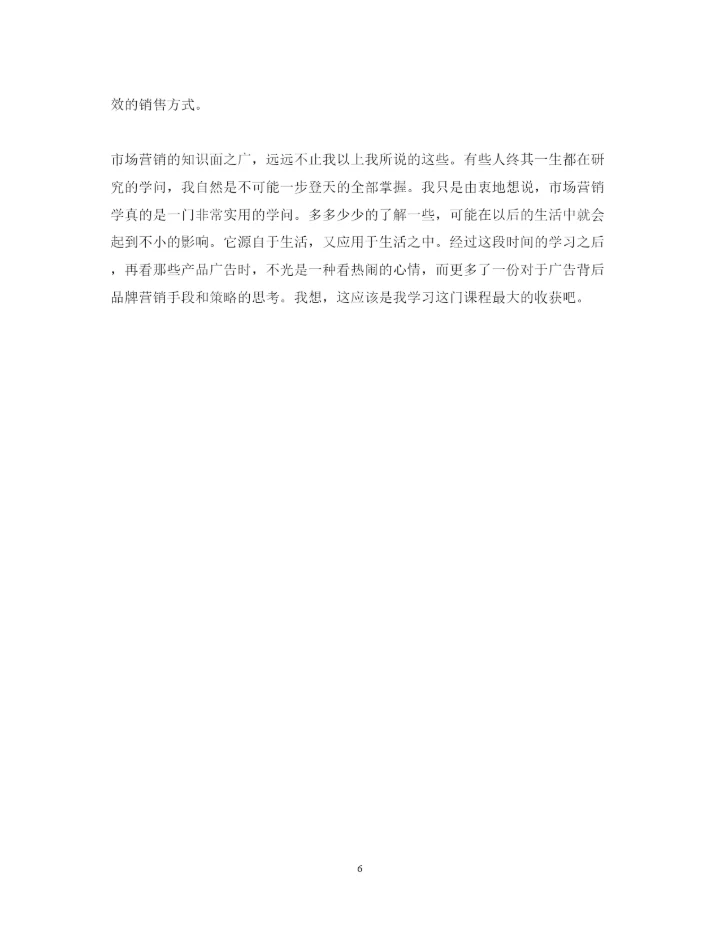 效的销售方式。

市场营销的知识面之广，远远不止我以上我所说的这些。有些人终其一生都在研究的学问，我自然是不可能一步登天的全部掌握。我只是由衷地想说，市场营销学真的是一门非常实用的学问。多多少少的了解一些，可能在以后的生活中就会起到不小的影响。它源自于生活，又应用于生活之中。经过这段时间的学习之后，再看那些产品广告时，不光是一种看热闹的心情，而更多了一份对于广告背后品牌营销手段和策略的思考。我想，这应该是我学习这门课程最大的收获吧。

6